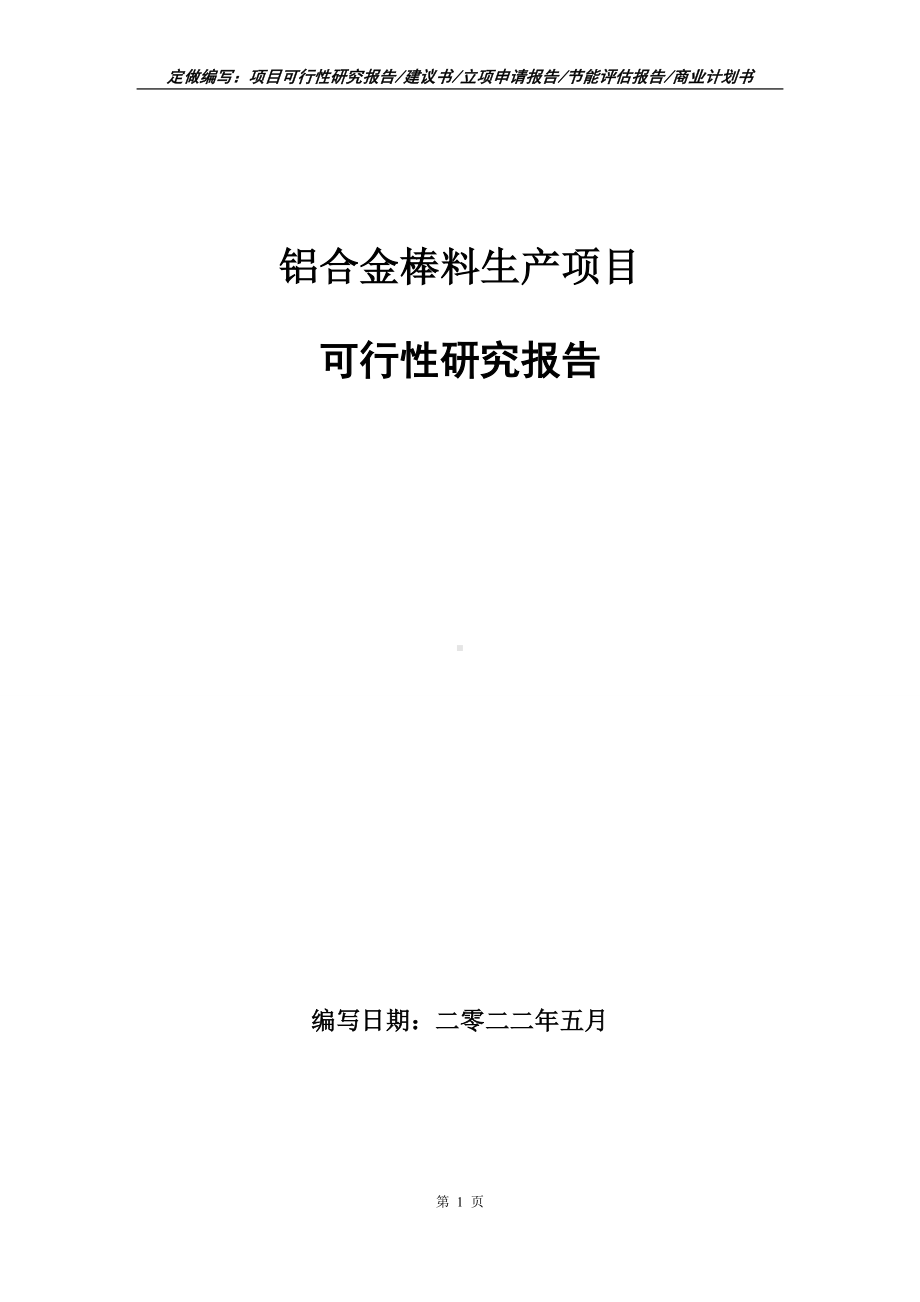 定做编写：项目可行性研究报告/建议书/立项申请报告/节能评估报告/商业计划书

铝合金棒料生产项目

可行性研究报告

编写日期：二零二二年五月

第 1 页